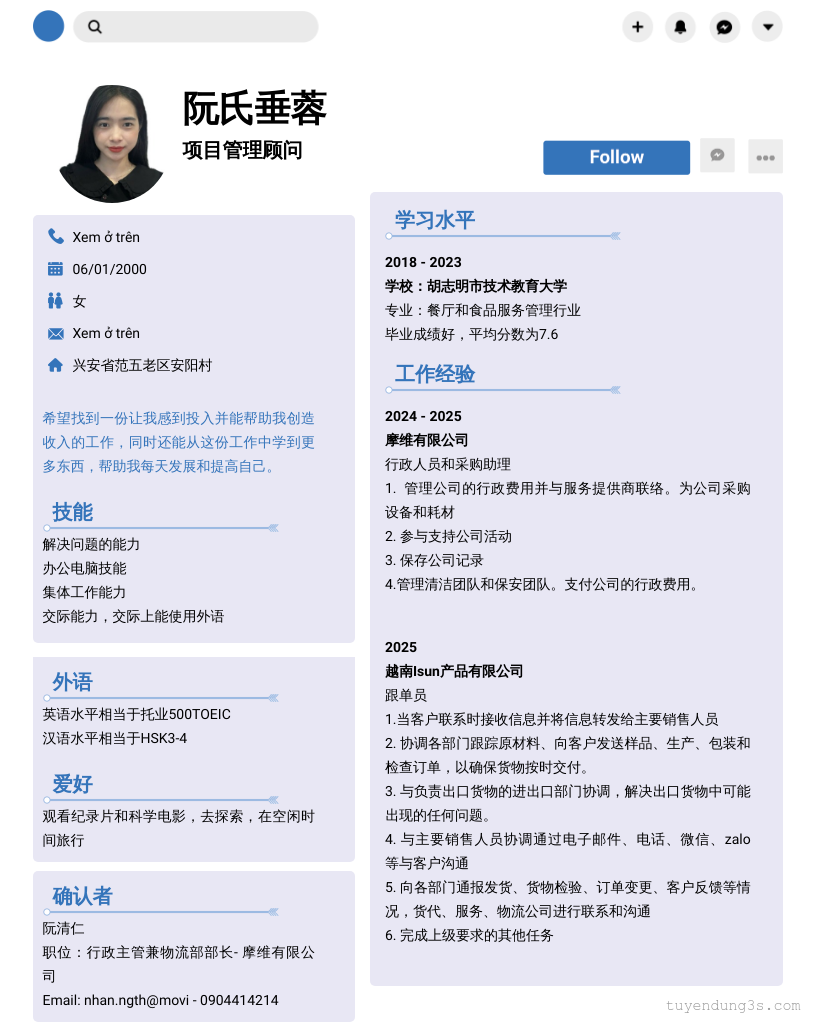 阮氏垂蓉
项目管理顾问

Follow

Xem ở trên
06/01/2000
女
Xem ở trên
兴安省范五老区安阳村

希望找到一份让我感到投入并能帮助我创造收入的工作，同时还能从这份工作中学到更多东西，帮助我每天发展和提高自己。

技能
解决问题的能力
办公电脑技能
集体工作能力
交际能力，交际上能使用外语

外语
英语水平相当于托业500TOEIC
汉语水平相当于HSK3-4

爱好
观看纪录片和科学电影，去探索，在空闲时间旅行

确认者
阮清仁
职位：行政主管兼物流部部长- 摩维有限公司
Email: nhan.ngth@movi - 0904414214

学习水平
2018 - 2023
学校：胡志明市技术教育大学
专业：餐厅和食品服务管理行业
毕业成绩好，平均分数为7.6

工作经验
2024 - 2025
摩维有限公司
行政人员和采购助理
1. 管理公司的行政费用并与服务提供商联络。为公司采购设备和耗材
2. 参与支持公司活动
3. 保存公司记录
4.管理清洁团队和保安团队。支付公司的行政费用。

2025
越南Isun产品有限公司
跟单员
1.当客户联系时接收信息并将信息转发给主要销售人员
2. 协调各部门跟踪原材料、向客户发送样品、生产、包装和检查订单，以确保货物按时交付。
3. 与负责出口货物的进出口部门协调，解决出口货物中可能出现的任何问题。
4. 与主要销售人员协调通过电子邮件、电话、微信、zalo等与客户沟通
5. 向各部门通报发货、货物检验、订单变更、客户反馈等情况，货代、服务、物流公司进行联系和沟通
6. 完成上级要求的其他任务

tuyendung3s.com